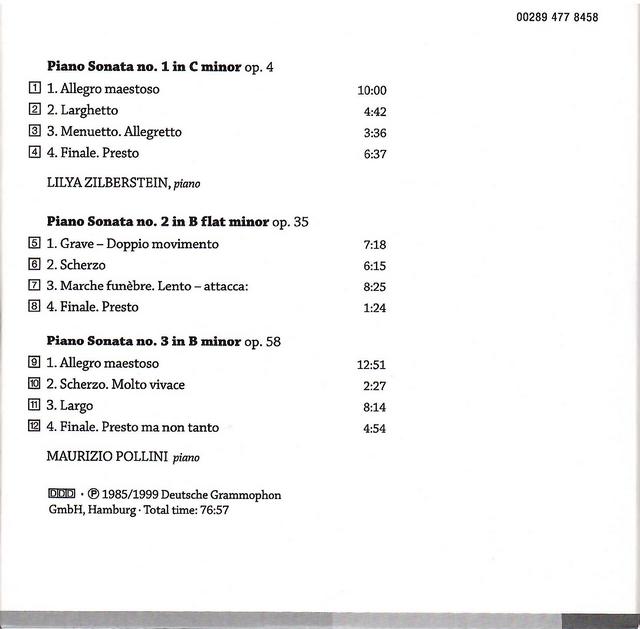 00289 477 8458

**Piano Sonata no. 1 in C minor** op. 4

1 1. Allegro maestoso 10:00
2 2. Larghetto 4:42
3 3. Menuetto. Allegretto 3:36
4 4. Finale. Presto 6:37

LILYA ZILBERSTEIN, *piano*

**Piano Sonata no. 2 in B flat minor** op. 35

5 1. Grave – Doppio movimento 7:18
6 2. Scherzo 6:15
7 3. Marche funèbre. Lento – attacca: 8:25
8 4. Finale. Presto 1:24

**Piano Sonata no. 3 in B minor** op. 58

9 1. Allegro maestoso 12:51
10 2. Scherzo. Molto vivace 2:27
11 3. Largo 8:14
12 4. Finale. Presto ma non tanto 4:54

MAURIZIO POLLINI *piano*

DDD · ℗ 1985/1999 Deutsche Grammophon GmbH, Hamburg · Total time: 76:57